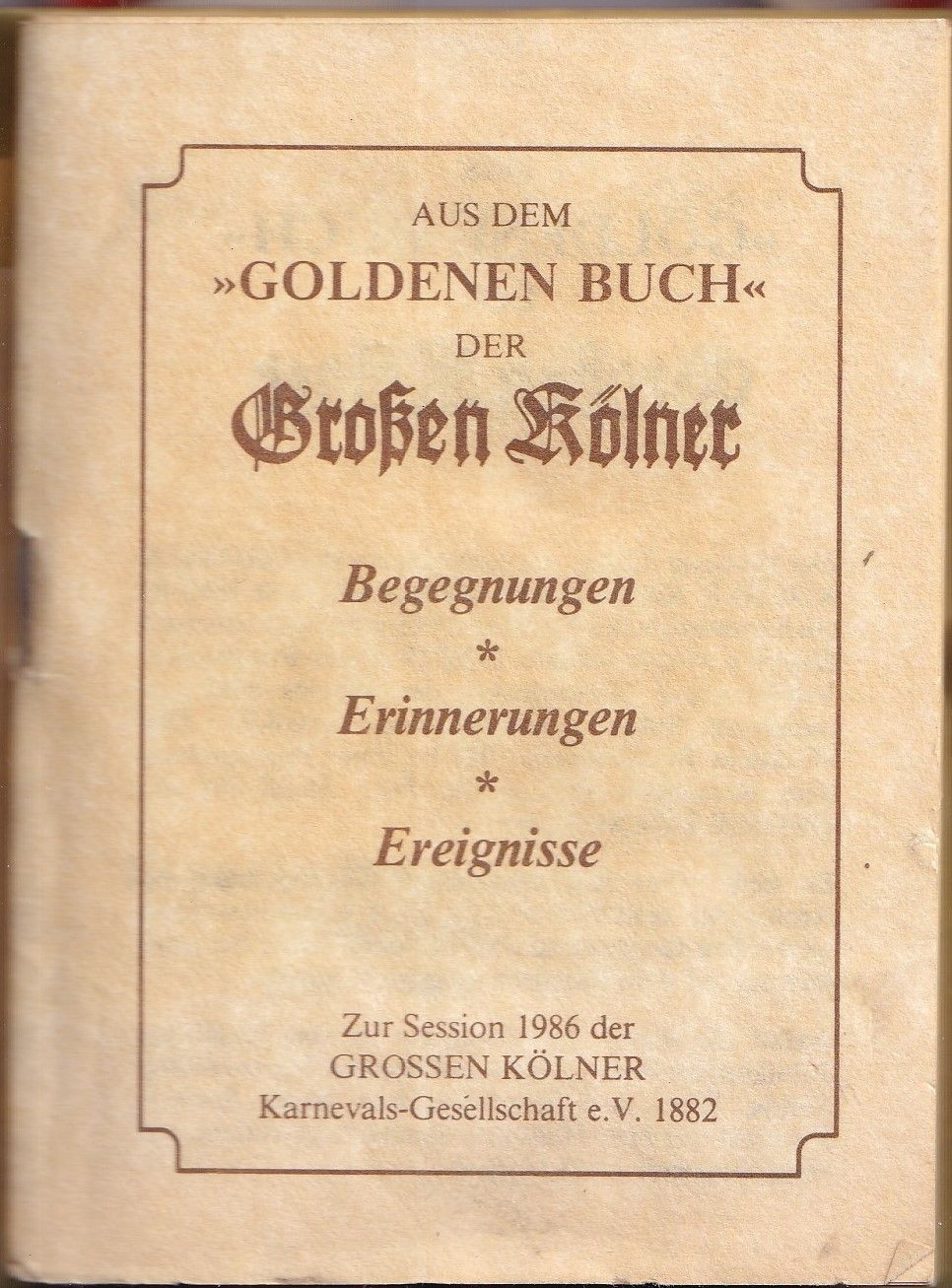 AUS DEM
»GOLDENEN BUCH«
DER
Großen Kölner

Begegnungen
*
Erinnerungen
*
Ereignisse

Zur Session 1986 der
GROSSEN KÖLNER
Karnevals-Gesellschaft e.V. 1882